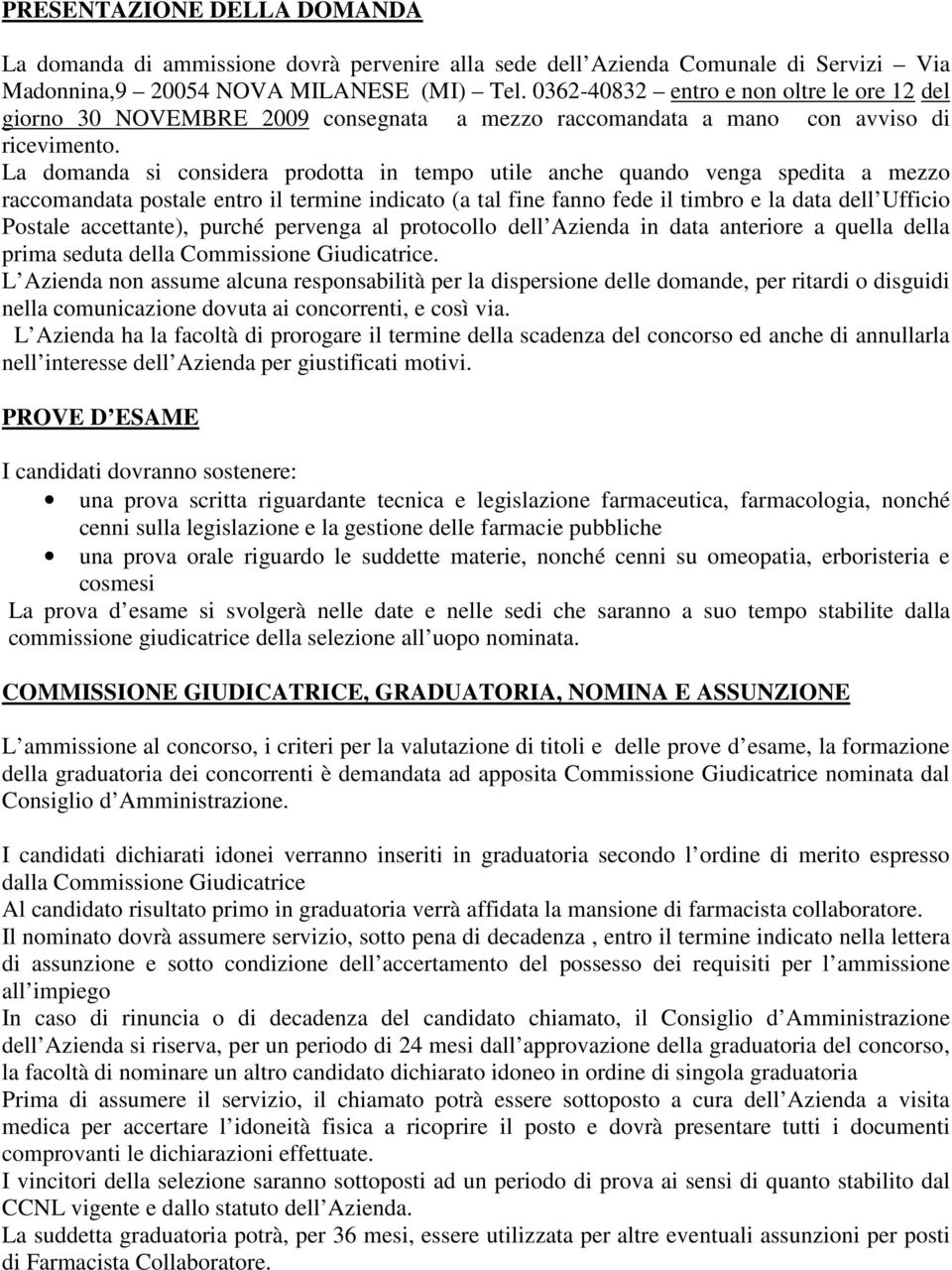 PRESENTAZIONE DELLA DOMANDA

La domanda di ammissione dovrà pervenire alla sede dell Azienda Comunale di Servizi – Via Madonnina,9 – 20054 NOVA MILANESE (MI) – Tel. 0362-40832 – entro e non oltre le ore 12 del giorno 30 NOVEMBRE 2009 consegnata a mezzo raccomandata a mano con avviso di ricevimento.
La domanda si considera prodotta in tempo utile anche quando venga spedita a mezzo raccomandata postale entro il termine indicato (a tal fine fanno fede il timbro e la data dell Ufficio Postale accettante), purché pervenga al protocollo dell Azienda in data anteriore a quella della prima seduta della Commissione Giudicatrice.
L Azienda non assume alcuna responsabilità per la dispersione delle domande, per ritardi o disguidi nella comunicazione dovuta ai concorrenti, e così via.
L Azienda ha la facoltà di prorogare il termine della scadenza del concorso ed anche di annullarla nell interesse dell Azienda per giustificati motivi.

PROVE D ESAME

I candidati dovranno sostenere:
• una prova scritta riguardante tecnica e legislazione farmaceutica, farmacologia, nonché cenni sulla legislazione e la gestione delle farmacie pubbliche
• una prova orale riguardo le suddette materie, nonché cenni su omeopatia, erboristeria e cosmesi
La prova d esame si svolgerà nelle date e nelle sedi che saranno a suo tempo stabilite dalla commissione giudicatrice della selezione all uopo nominata.

COMMISSIONE GIUDICATRICE, GRADUATORIA, NOMINA E ASSUNZIONE

L ammissione al concorso, i criteri per la valutazione di titoli e delle prove d esame, la formazione della graduatoria dei concorrenti è demandata ad apposita Commissione Giudicatrice nominata dal Consiglio d Amministrazione.

I candidati dichiarati idonei verranno inseriti in graduatoria secondo l ordine di merito espresso dalla Commissione Giudicatrice
Al candidato risultato primo in graduatoria verrà affidata la mansione di farmacista collaboratore.
Il nominato dovrà assumere servizio, sotto pena di decadenza , entro il termine indicato nella lettera di assunzione e sotto condizione dell accertamento del possesso dei requisiti per l ammissione all impiego
In caso di rinuncia o di decadenza del candidato chiamato, il Consiglio d Amministrazione dell Azienda si riserva, per un periodo di 24 mesi dall approvazione della graduatoria del concorso, la facoltà di nominare un altro candidato dichiarato idoneo in ordine di singola graduatoria
Prima di assumere il servizio, il chiamato potrà essere sottoposto a cura dell Azienda a visita medica per accertare l idoneità fisica a ricoprire il posto e dovrà presentare tutti i documenti comprovanti le dichiarazioni effettuate.
I vincitori della selezione saranno sottoposti ad un periodo di prova ai sensi di quanto stabilito dal CCNL vigente e dallo statuto dell Azienda.
La suddetta graduatoria potrà, per 36 mesi, essere utilizzata per altre eventuali assunzioni per posti di Farmacista Collaboratore.